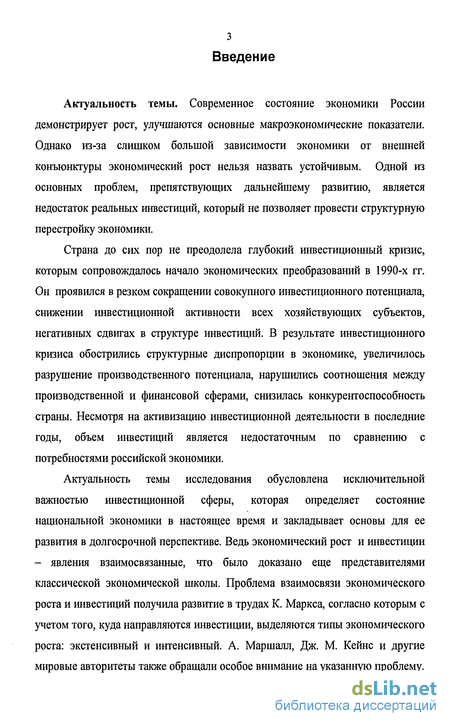 3

Введение

Актуальность темы. Современное состояние экономики России демонстрирует рост, улучшаются основные макроэкономические показатели. Однако из-за слишком большой зависимости экономики от внешней конъюнктуры экономический рост нельзя назвать устойчивым. Одной из основных проблем, препятствующих дальнейшему развитию, является недостаток реальных инвестиций, который не позволяет провести структурную перестройку экономики.

Страна до сих пор не преодолела глубокий инвестиционный кризис, которым сопровождалось начало экономических преобразований в 1990-х гг. Он проявился в резком сокращении совокупного инвестиционного потенциала, снижении инвестиционной активности всех хозяйствующих субъектов, негативных сдвигах в структуре инвестиций. В результате инвестиционного кризиса обострились структурные диспропорции в экономике, увеличилось разрушение производственного потенциала, нарушились соотношения между производственной и финансовой сферами, снизилась конкурентоспособность страны. Несмотря на активизацию инвестиционной деятельности в последние годы, объем инвестиций является недостаточным по сравнению с потребностями российской экономики.

Актуальность темы исследования обусловлена исключительной важностью инвестиционной сферы, которая определяет состояние национальной экономики в настоящее время и закладывает основы для ее развития в долгосрочной перспективе. Ведь экономический рост и инвестиции – явления взаимосвязанные, что было доказано еще представителями классической экономической школы. Проблема взаимосвязи экономического роста и инвестиций получила развитие в трудах К. Маркса, согласно которым с учетом того, куда направляются инвестиции, выделяются типы экономического роста: экстенсивный и интенсивный. А. Маршалл, Дж. М. Кейнс и другие мировые авторитеты также обращали особое внимание на указанную проблему.

dsLib.net
библиотека диссертаций